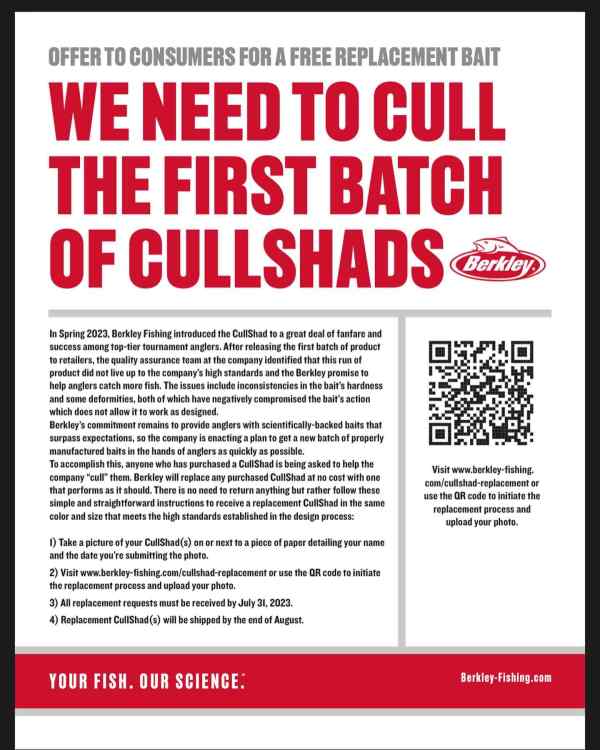 OFFER TO CONSUMERS FOR A FREE REPLACEMENT BAIT

WE NEED TO CULL THE FIRST BATCH OF CULLSHADS

Berkley

In Spring 2023, Berkley Fishing introduced the CullShad to a great deal of fanfare and success among top-tier tournament anglers. After releasing the first batch of product to retailers, the quality assurance team at the company identified that this run of product did not live up to the company's high standards and the Berkley promise to help anglers catch more fish. The issues include inconsistencies in the bait's hardness and some deformities, both of which have negatively compromised the bait's action which does not allow it to work as designed.
Berkley's commitment remains to provide anglers with scientifically-backed baits that surpass expectations, so the company is enacting a plan to get a new batch of properly manufactured baits in the hands of anglers as quickly as possible.
To accomplish this, anyone who has purchased a CullShad is being asked to help the company "cull" them. Berkley will replace any purchased CullShad at no cost with one that performs as it should. There is no need to return anything but rather follow these simple and straightforward instructions to receive a replacement CullShad in the same color and size that meets the high standards established in the design process:

1) Take a picture of your CullShad(s) on or next to a piece of paper detailing your name and the date you're submitting the photo.

2) Visit www.berkley-fishing.com/cullshad-replacement or use the QR code to initiate the replacement process and upload your photo.

3) All replacement requests must be received by July 31, 2023.

4) Replacement CullShad(s) will be shipped by the end of August.

Visit www.berkley-fishing.com/cullshad-replacement or use the QR code to initiate the replacement process and upload your photo.

YOUR FISH. OUR SCIENCE.

Berkley-Fishing.com